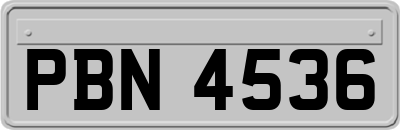 PBN 4536